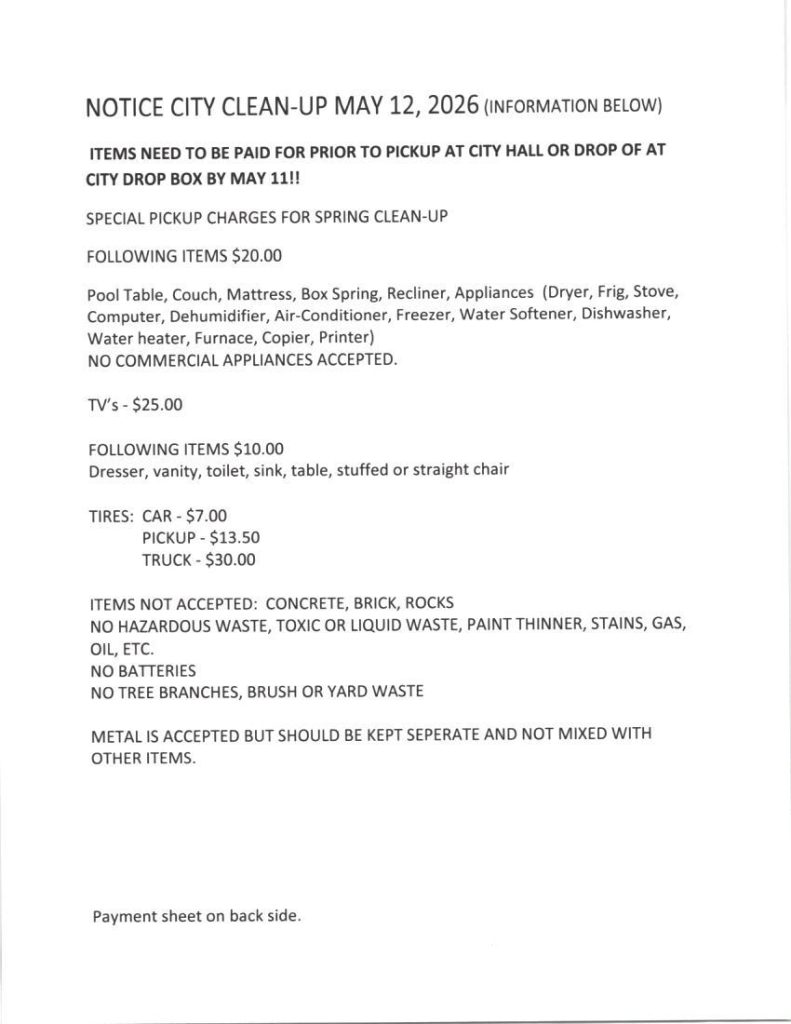 NOTICE CITY CLEAN-UP MAY 12, 2026 (INFORMATION BELOW)

ITEMS NEED TO BE PAID FOR PRIOR TO PICKUP AT CITY HALL OR DROP OF AT CITY DROP BOX BY MAY 11!!

SPECIAL PICKUP CHARGES FOR SPRING CLEAN-UP

FOLLOWING ITEMS $20.00

Pool Table, Couch, Mattress, Box Spring, Recliner, Appliances (Dryer, Frig, Stove, Computer, Dehumidifier, Air-Conditioner, Freezer, Water Softener, Dishwasher, Water heater, Furnace, Copier, Printer)
NO COMMERCIAL APPLIANCES ACCEPTED.

TV's - $25.00

FOLLOWING ITEMS $10.00
Dresser, vanity, toilet, sink, table, stuffed or straight chair

TIRES: CAR - $7.00
PICKUP - $13.50
TRUCK - $30.00

ITEMS NOT ACCEPTED: CONCRETE, BRICK, ROCKS
NO HAZARDOUS WASTE, TOXIC OR LIQUID WASTE, PAINT THINNER, STAINS, GAS, OIL, ETC.
NO BATTERIES
NO TREE BRANCHES, BRUSH OR YARD WASTE

METAL IS ACCEPTED BUT SHOULD BE KEPT SEPERATE AND NOT MIXED WITH OTHER ITEMS.

Payment sheet on back side.